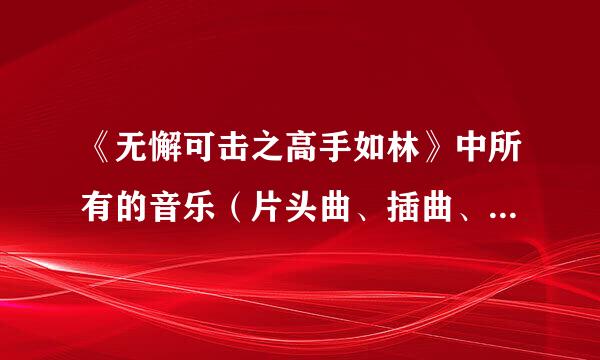 《无懈可击之高手如林》中所有的音乐（片头曲、插曲、...